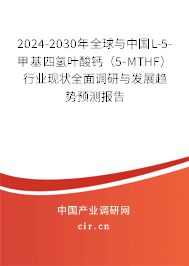 2024-2030年全球与中国L-5-甲基四氢叶酸钙（5-MTHF）行业现状全面调研与发展趋势预测报告

中国产业调研网

cir.cn